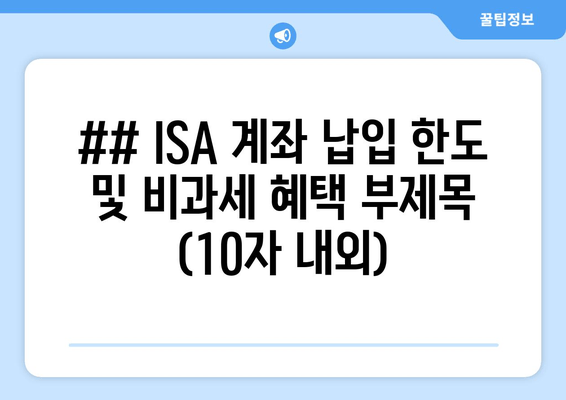 꿀팁정보

## ISA 계좌 납입 한도 및 비과세 혜택 부제목 (10자 내외)